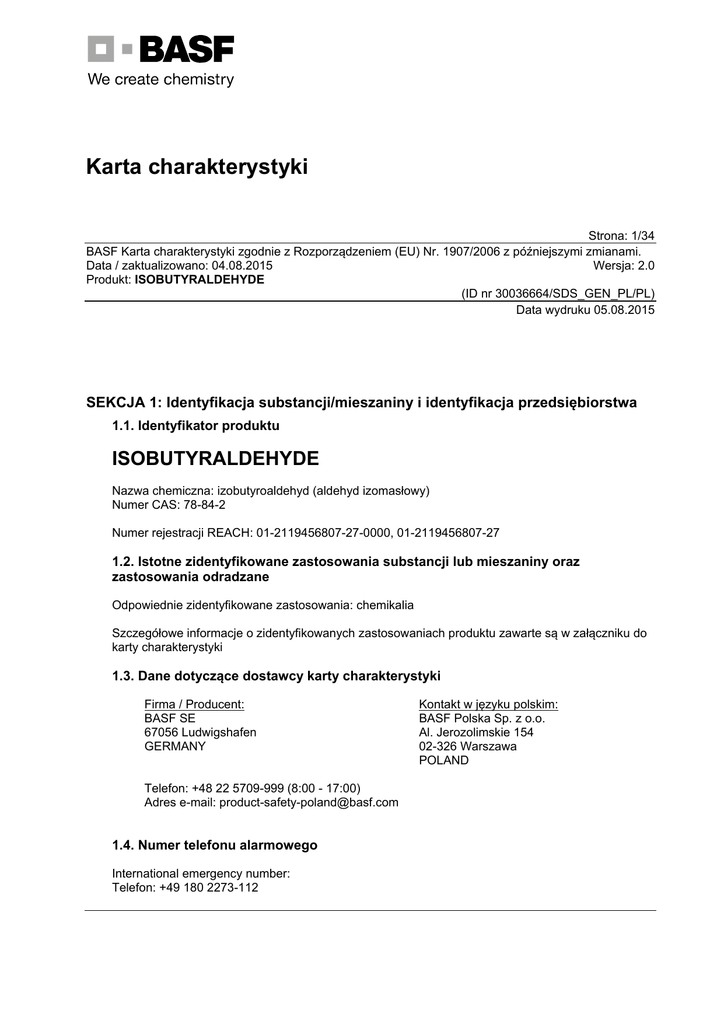 BASF
We create chemistry

Karta charakterystyki

Strona: 1/34

BASF Karta charakterystyki zgodnie z Rozporządzeniem (EU) Nr. 1907/2006 z późniejszymi zmianami.
Data / zaktualizowano: 04.08.2015
Wersja: 2.0
Produkt: ISOBUTYRALDEHYDE

(ID nr 30036664/SDS_GEN_PL/PL)
Data wydruku 05.08.2015

SEKCJA 1: Identyfikacja substancji/mieszaniny i identyfikacja przedsiębiorstwa

1.1. Identyfikator produktu

ISOBUTYRALDEHYDE

Nazwa chemiczna: izobutyroaldehyd (aldehyd izomasłowy)
Numer CAS: 78-84-2

Numer rejestracji REACH: 01-2119456807-27-0000, 01-2119456807-27

1.2. Istotne zidentyfikowane zastosowania substancji lub mieszaniny oraz zastosowania odradzane

Odpowiednie zidentyfikowane zastosowania: chemikalia

Szczegółowe informacje o zidentyfikowanych zastosowaniach produktu zawarte są w załączniku do karty charakterystyki

1.3. Dane dotyczące dostawcy karty charakterystyki

Firma / Producent:
BASF SE
67056 Ludwigshafen
GERMANY

Kontakt w języku polskim:
BASF Polska Sp. z o.o.
Al. Jerozolimskie 154
02-326 Warszawa
POLAND

Telefon: +48 22 5709-999 (8:00 - 17:00)
Adres e-mail: product-safety-poland@basf.com

1.4. Numer telefonu alarmowego

International emergency number:
Telefon: +49 180 2273-112